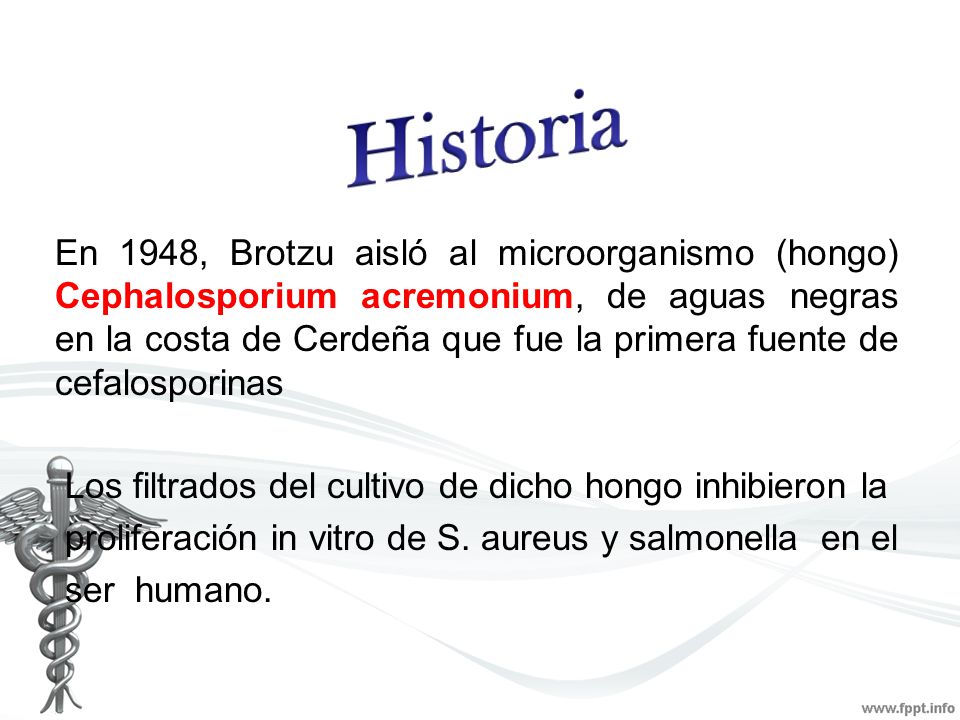 Historia

En 1948, Brotzu aisló al microorganismo (hongo) Cephalosporium acremonium, de aguas negras en la costa de Cerdeña que fue la primera fuente de cefalosporinas

Los filtrados del cultivo de dicho hongo inhibieron la proliferación in vitro de S. aureus y salmonella en el ser humano.

www.fppt.info